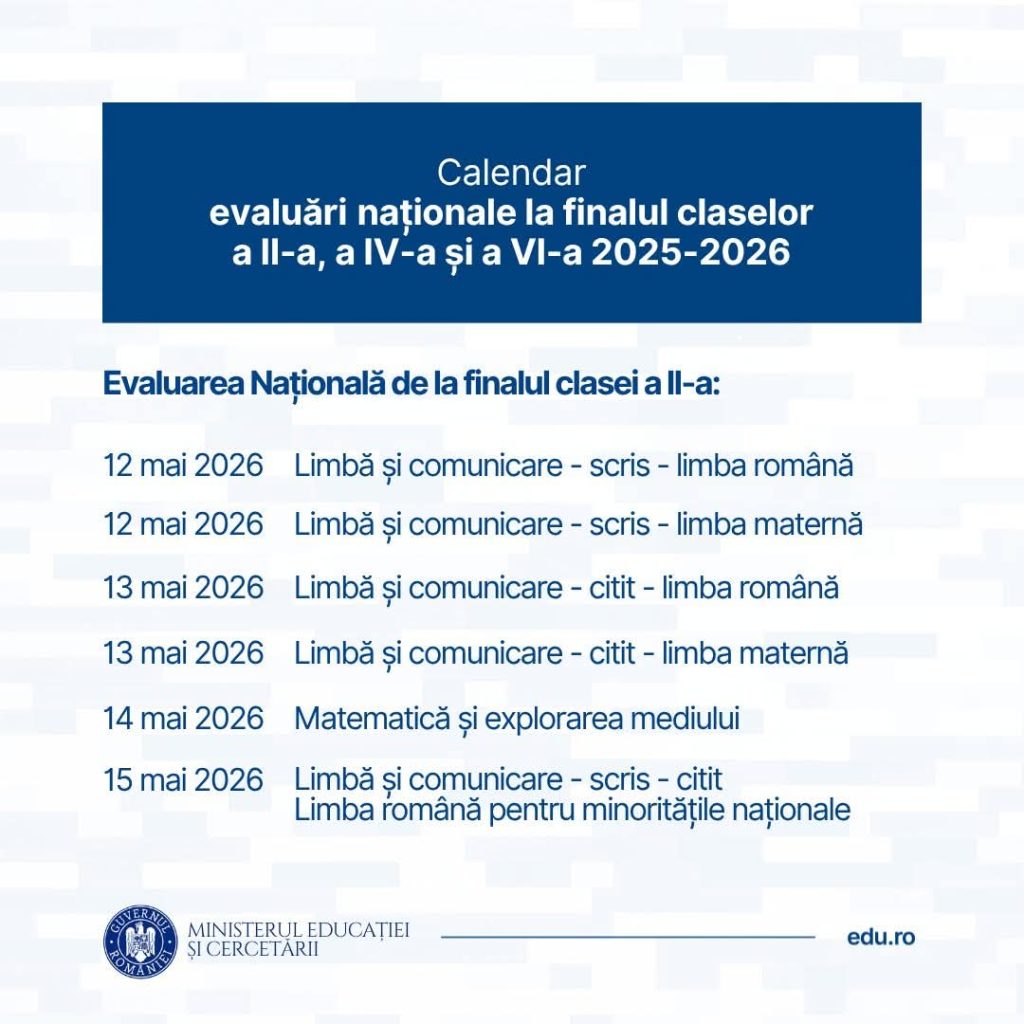 Calendar
evaluări naționale la finalul claselor a II-a, a IV-a și a VI-a 2025-2026

Evaluarea Națională de la finalul clasei a II-a:

12 mai 2026 Limbă și comunicare - scris - limba română

12 mai 2026 Limbă și comunicare - scris - limba maternă

13 mai 2026 Limbă și comunicare - citit - limba română

13 mai 2026 Limbă și comunicare - citit - limba maternă

14 mai 2026 Matematică și explorarea mediului

15 mai 2026 Limbă și comunicare - scris - citit
Limba română pentru minoritățile naționale

GUVERNUL ROMÂNIEI
MINISTERUL EDUCAȚIEI
ȘI CERCETĂRII

edu.ro